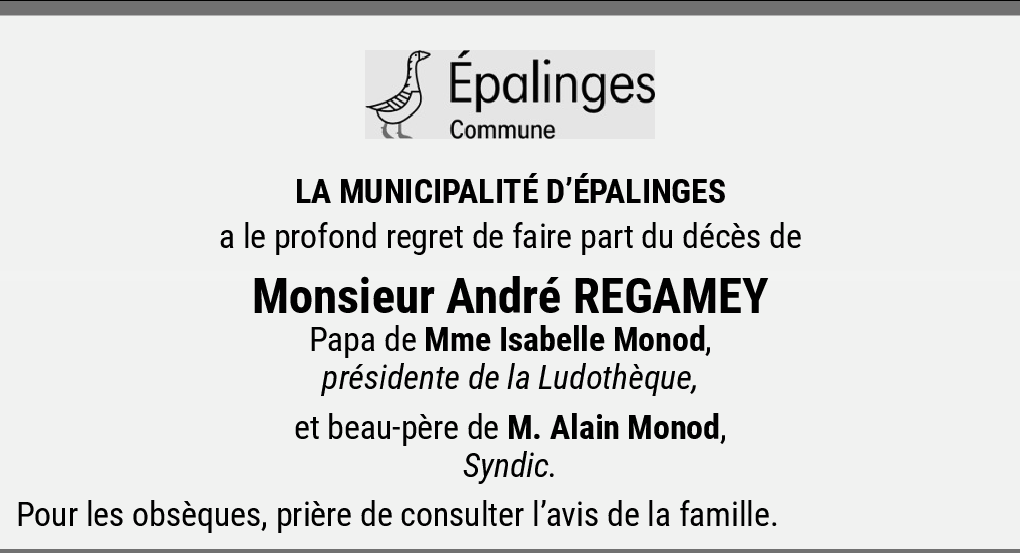 Épalinges
Commune

LA MUNICIPALITÉ D'ÉPALINGES
a le profond regret de faire part du décès de

Monsieur André REGAMEY
Papa de Mme Isabelle Monod,
présidente de la Ludothèque,

et beau-père de M. Alain Monod,
Syndic.

Pour les obsèques, prière de consulter l'avis de la famille.